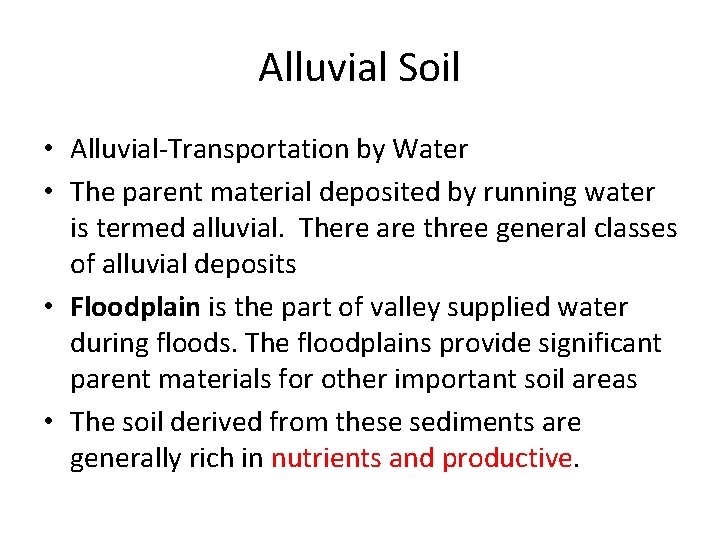 Alluvial Soil

• Alluvial-Transportation by Water
• The parent material deposited by running water is termed alluvial. There are three general classes of alluvial deposits
• Floodplain is the part of valley supplied water during floods. The floodplains provide significant parent materials for other important soil areas
• The soil derived from these sediments are generally rich in nutrients and productive.